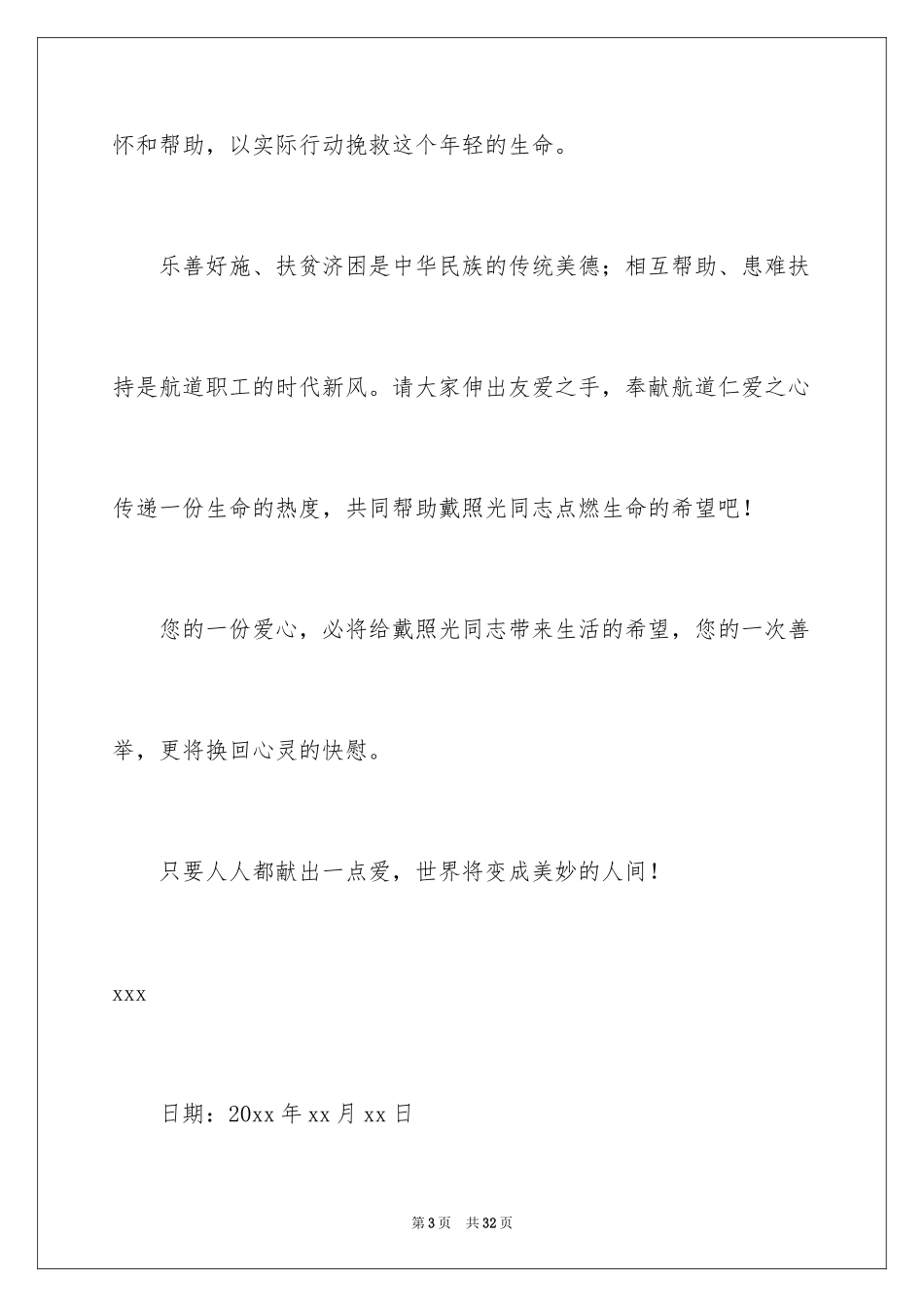 怀和帮助，以实际行动挽救这个年轻的生命。

乐善好施、扶贫济困是中华民族的传统美德；相互帮助、患难扶持是航道职工的时代新风。请大家伸出友爱之手，奉献航道仁爱之心传递一份生命的热度，共同帮助戴照光同志点燃生命的希望吧！

您的一份爱心，必将给戴照光同志带来生活的希望，您的一次善举，更将换回心灵的快慰。

只要人人都献出一点爱，世界将变成美妙的人间！

xxx

日期：20xx 年 xx 月 xx 日

第 3 页 共 32 页